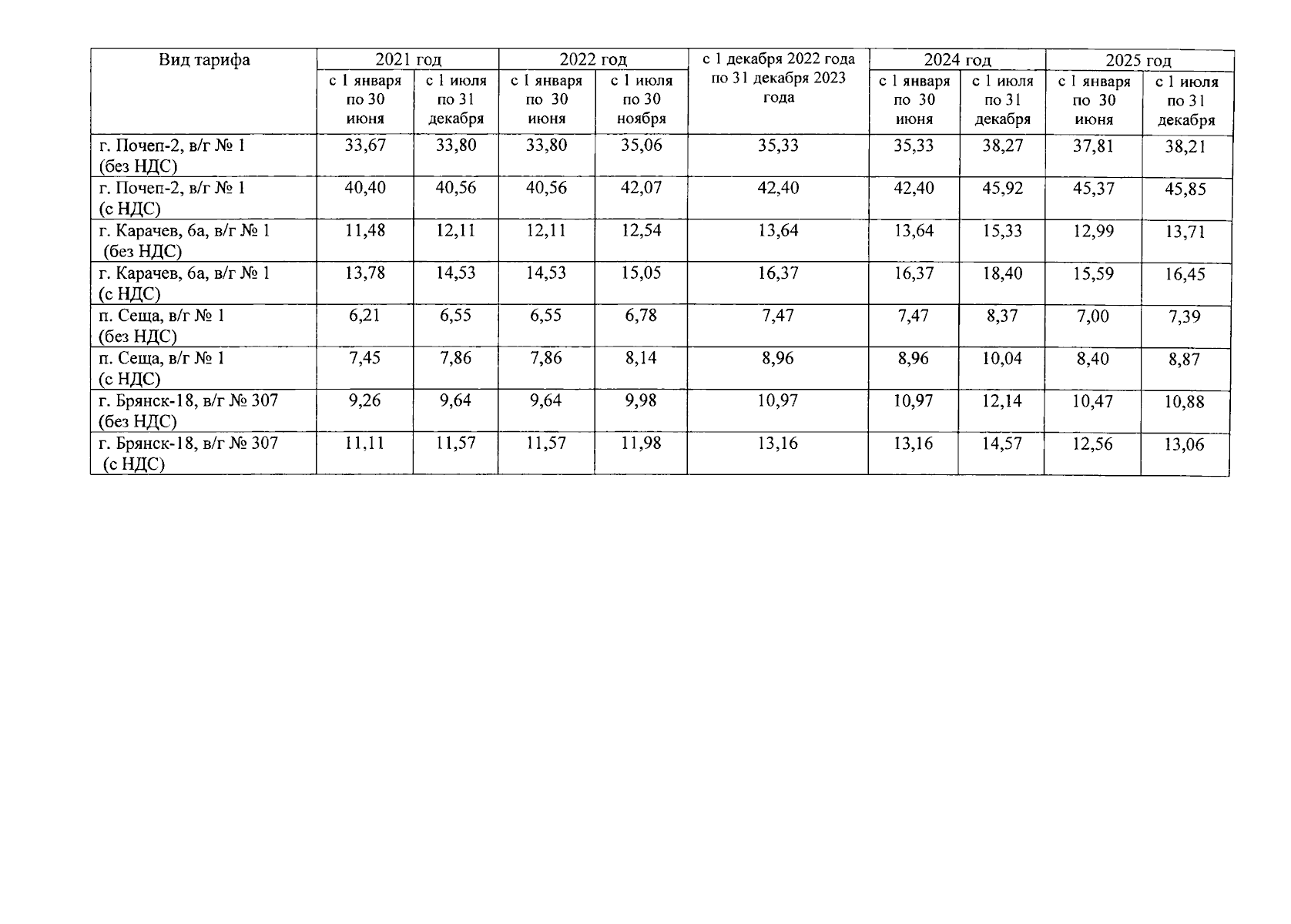 | Вид тарифа | 2021 год | | 2022 год | | с 1 декабря 2022 года по 31 декабря 2023 года | 2024 год | | 2025 год | |
|---|---|---|---|---|---|---|---|---|---|
| | с 1 января по 30 июня | с 1 июля по 31 декабря | с 1 января по 30 июня | с 1 июля по 30 ноября | | с 1 января по 30 июня | с 1 июля по 31 декабря | с 1 января по 30 июня | с 1 июля по 31 декабря |
| г. Почеп-2, в/г № 1 (без НДС) | 33,67 | 33,80 | 33,80 | 35,06 | 35,33 | 35,33 | 38,27 | 37,81 | 38,21 |
| г. Почеп-2, в/г № 1 (с НДС) | 40,40 | 40,56 | 40,56 | 42,07 | 42,40 | 42,40 | 45,92 | 45,37 | 45,85 |
| г. Карачев, 6а, в/г № 1 (без НДС) | 11,48 | 12,11 | 12,11 | 12,54 | 13,64 | 13,64 | 15,33 | 12,99 | 13,71 |
| г. Карачев, 6а, в/г № 1 (с НДС) | 13,78 | 14,53 | 14,53 | 15,05 | 16,37 | 16,37 | 18,40 | 15,59 | 16,45 |
| п. Сеща, в/г № 1 (без НДС) | 6,21 | 6,55 | 6,55 | 6,78 | 7,47 | 7,47 | 8,37 | 7,00 | 7,39 |
| п. Сеща, в/г № 1 (с НДС) | 7,45 | 7,86 | 7,86 | 8,14 | 8,96 | 8,96 | 10,04 | 8,40 | 8,87 |
| г. Брянск-18, в/г № 307 (без НДС) | 9,26 | 9,64 | 9,64 | 9,98 | 10,97 | 10,97 | 12,14 | 10,47 | 10,88 |
| г. Брянск-18, в/г № 307 (с НДС) | 11,11 | 11,57 | 11,57 | 11,98 | 13,16 | 13,16 | 14,57 | 12,56 | 13,06 |